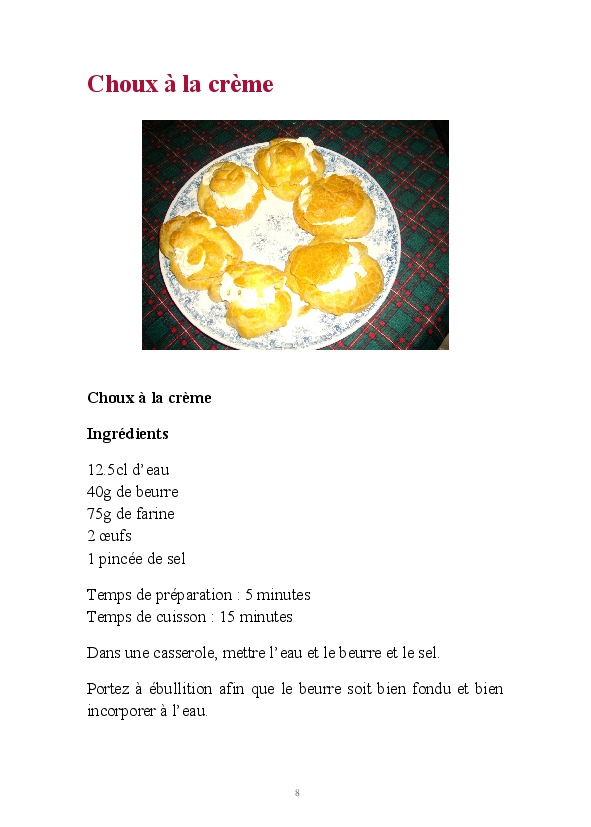 Choux à la crème

Choux à la crème

Ingrédients

12.5cl d'eau
40g de beurre
75g de farine
2 œufs
1 pincée de sel

Temps de préparation : 5 minutes
Temps de cuisson : 15 minutes

Dans une casserole, mettre l'eau et le beurre et le sel.

Portez à ébullition afin que le beurre soit bien fondu et bien incorporer à l'eau.

8